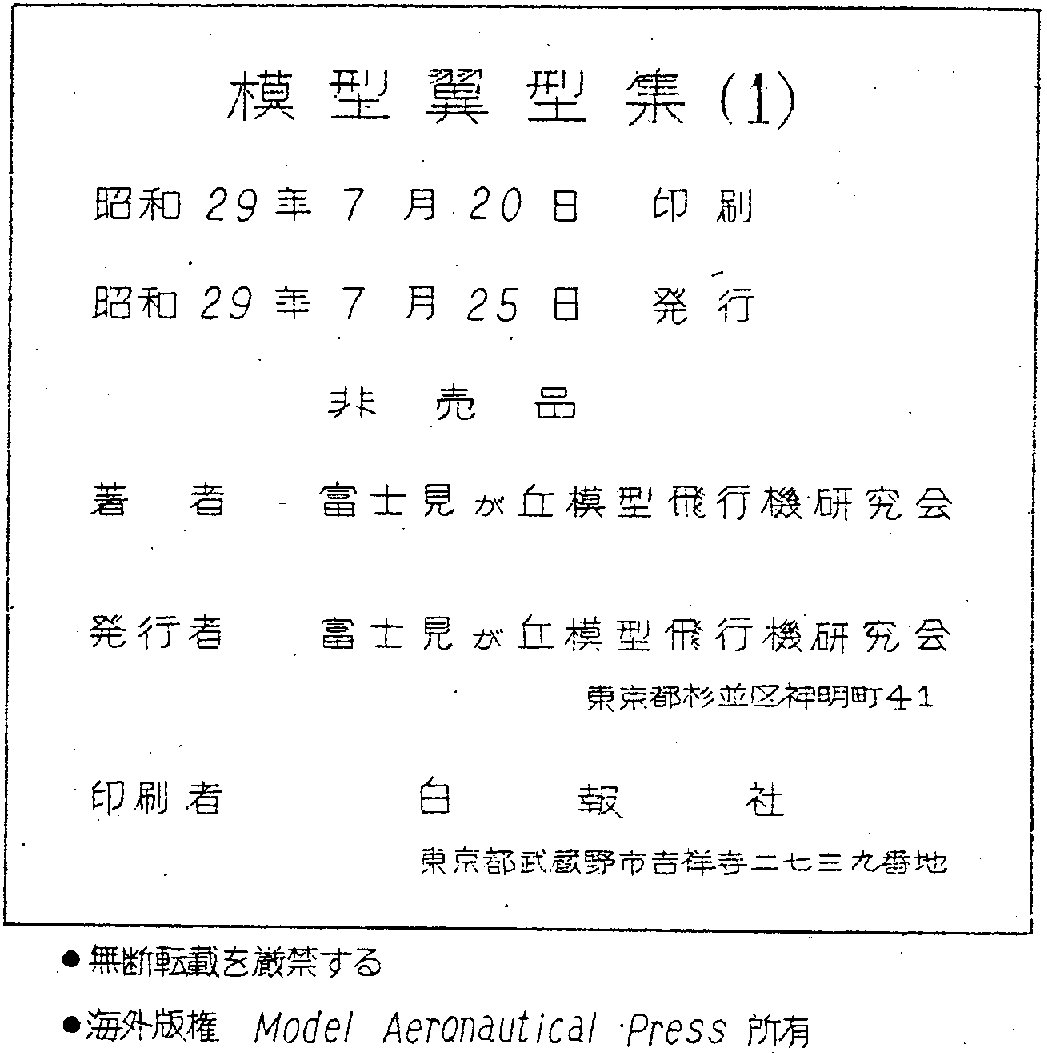 模型翼型集(1)

昭和29年7月20日　印刷

昭和29年7月25日　発行

非売品

著者　富士見が丘模型飛行機研究会

発行者　富士見が丘模型飛行機研究会
東京都杉並区神明町41

印刷者　白報社
東京都武蔵野市吉祥寺二七三九番地

●無断転載を厳禁する

●海外版権 Model Aeronautical Press 所有